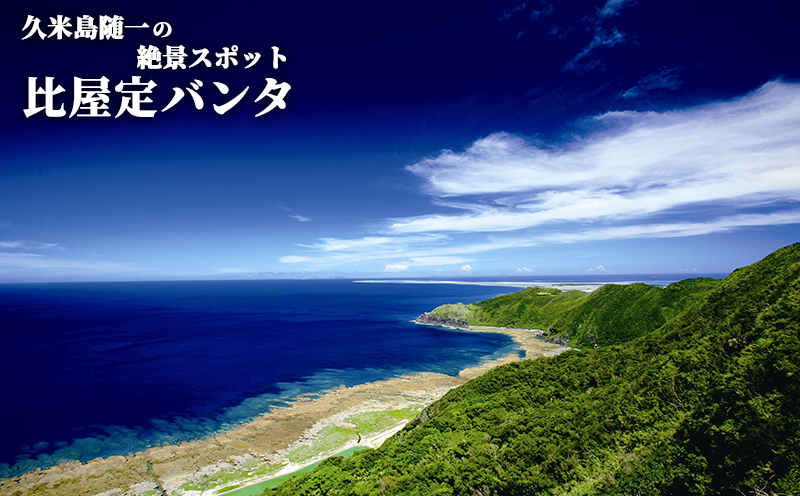 久米島随一の
絶景スポット
比屋定バンタ